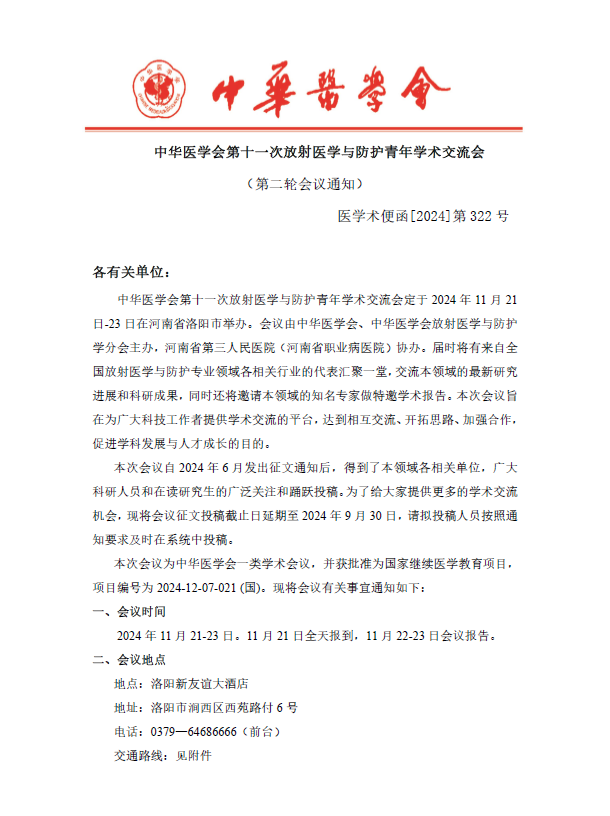 中華醫學會

中华医学会第十一次放射医学与防护青年学术交流会

（第二轮会议通知）

医学术便函[2024]第 322 号

各有关单位：

中华医学会第十一次放射医学与防护青年学术交流会定于 2024 年 11 月 21 日-23 日在河南省洛阳市举办。会议由中华医学会、中华医学会放射医学与防护学分会主办，河南省第三人民医院（河南省职业病医院）协办。届时将有来自全国放射医学与防护专业领域各相关行业的代表汇聚一堂，交流本领域的最新研究进展和科研成果，同时还将邀请本领域的知名专家做特邀学术报告。本次会议旨在为广大科技工作者提供学术交流的平台，达到相互交流、开拓思路、加强合作，促进学科发展与人才成长的目的。

本次会议自 2024 年 6 月发出征文通知后，得到了本领域各相关单位，广大科研人员和在读研究生的广泛关注和踊跃投稿。为了给大家提供更多的学术交流机会，现将会议征文投稿截止日延期至 2024 年 9 月 30 日，请拟投稿人员按照通知要求及时在系统中投稿。

本次会议为中华医学会一类学术会议，并获批准为国家继续医学教育项目，项目编号为 2024-12-07-021 (国)。现将会议有关事宜通知如下：

一、会议时间

2024 年 11 月 21-23 日。11 月 21 日全天报到，11 月 22-23 日会议报告。

二、会议地点

地点：洛阳新友谊大酒店

地址：洛阳市涧西区西苑路付 6 号

电话：0379—64686666（前台）

交通路线：见附件